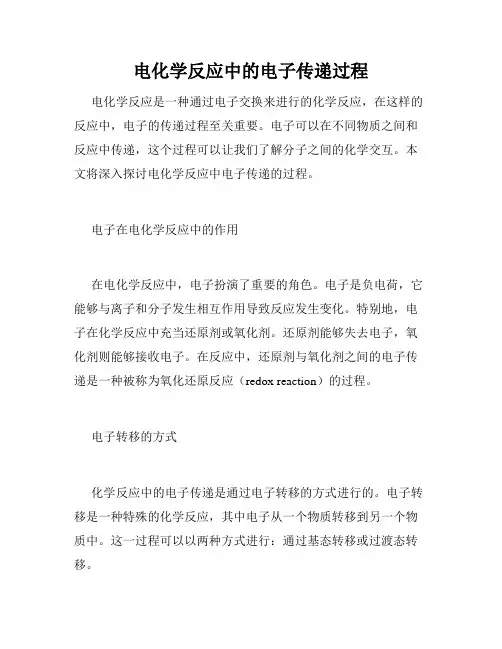 电化学反应中的电子传递过程

电化学反应是一种通过电子交换来进行的化学反应，在这样的反应中，电子的传递过程至关重要。电子可以在不同物质之间和反应中传递，这个过程可以让我们了解分子之间的化学交互。本文将深入探讨电化学反应中电子传递的过程。

电子在电化学反应中的作用

在电化学反应中，电子扮演了重要的角色。电子是负电荷，它能够与离子和分子发生相互作用导致反应发生变化。特别地，电子在化学反应中充当还原剂或氧化剂。还原剂能够失去电子，氧化剂则能够接收电子。在反应中，还原剂与氧化剂之间的电子传递是一种被称为氧化还原反应（redox reaction）的过程。

电子转移的方式

化学反应中的电子传递是通过电子转移的方式进行的。电子转移是一种特殊的化学反应，其中电子从一个物质转移到另一个物质中。这一过程可以以两种方式进行：通过基态转移或过渡态转移。